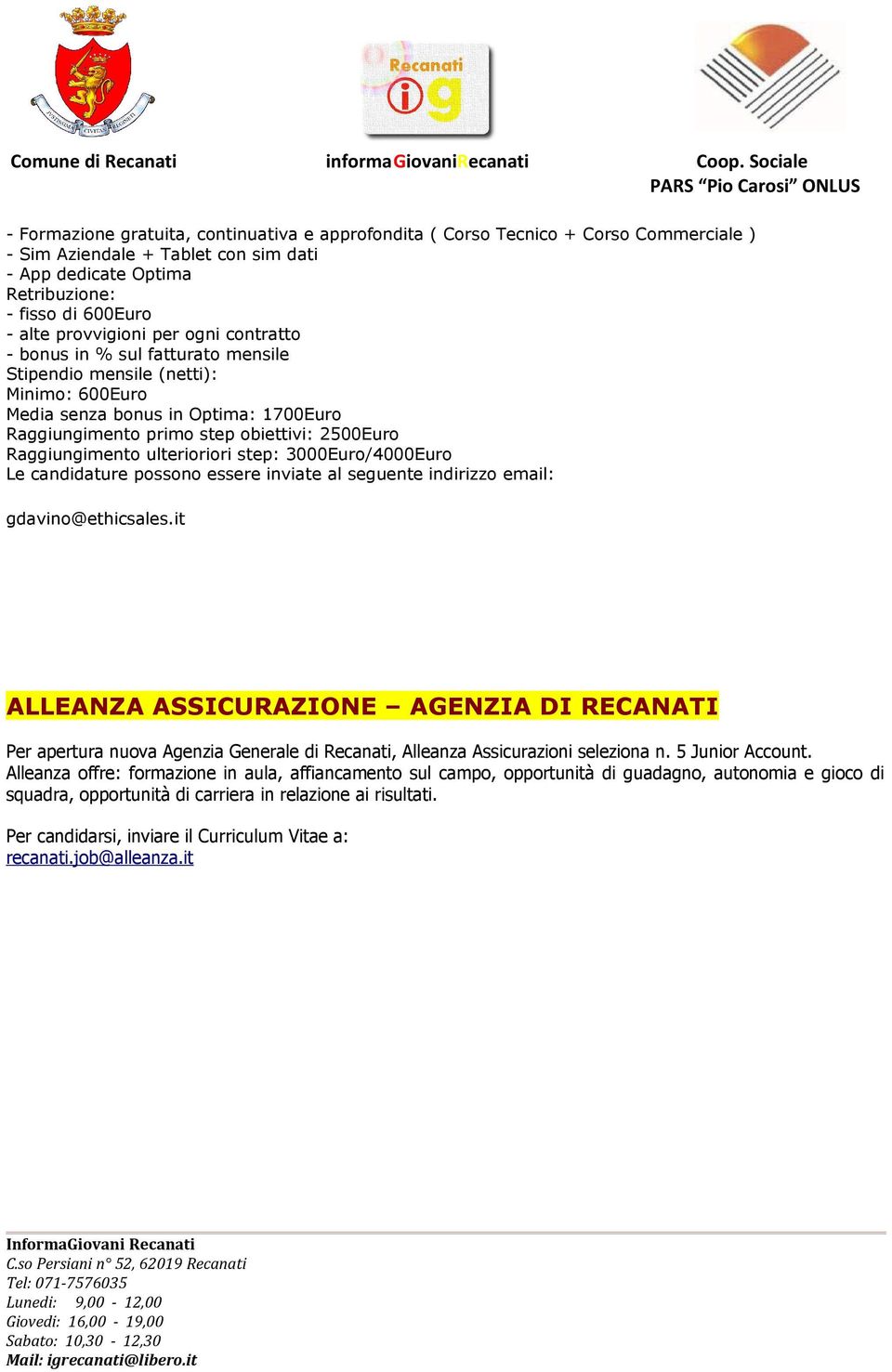 Recanati ig

Comune di Recanati

informaGiovaniRecanati

Coop. Sociale PARS “Pio Carosi” ONLUS

- Formazione gratuita, continuativa e approfondita ( Corso Tecnico + Corso Commerciale )
- Sim Aziendale + Tablet con sim dati
- App dedicate Optima
Retribuzione:
- fisso di 600Euro
- alte provvigioni per ogni contratto
- bonus in % sul fatturato mensile
Stipendio mensile (netti):
Minimo: 600Euro
Media senza bonus in Optima: 1700Euro
Raggiungimento primo step obiettivi: 2500Euro
Raggiungimento ulterioriori step: 3000Euro/4000Euro
Le candidature possono essere inviate al seguente indirizzo email:

gdavino@ethicsales.it

ALLEANZA ASSICURAZIONE – AGENZIA DI RECANATI

Per apertura nuova Agenzia Generale di Recanati, Alleanza Assicurazioni seleziona n. 5 Junior Account. Alleanza offre: formazione in aula, affiancamento sul campo, opportunità di guadagno, autonomia e gioco di squadra, opportunità di carriera in relazione ai risultati.

Per candidarsi, inviare il Curriculum Vitae a:
recanati.job@alleanza.it

InformaGiovani Recanati
C.so Persiani n° 52, 62019 Recanati
Tel: 071-7576035
Lunedì: 9,00 - 12,00
Giovedì: 16,00 - 19,00
Sabato: 10,30 - 12,30
Mail: igrecanati@libero.it